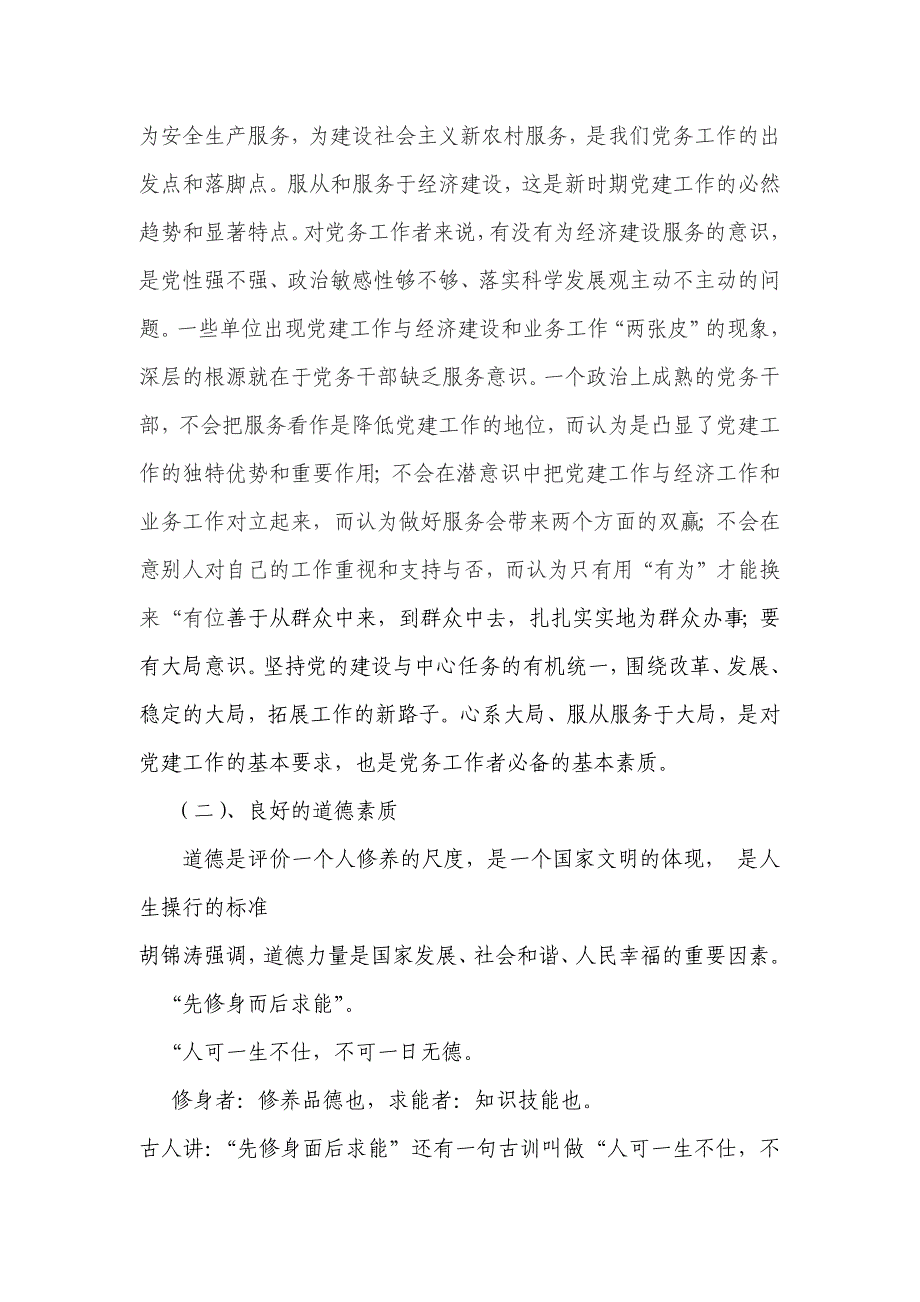 为安全生产服务，为建设社会主义新农村服务，是我们党务工作的出发点和落脚点。服从和服务于经济建设，这是新时期党建工作的必然趋势和显著特点。对党务工作者来说，有没有为经济建设服务的意识，是党性强不强、政治敏感性够不够、落实科学发展观主动不主动的问题。一些单位出现党建工作与经济建设和业务工作“两张皮”的现象，深层的根源就在于党务干部缺乏服务意识。一个政治上成熟的党务干部，不会把服务看作是降低党建工作的地位，而认为是凸显了党建工作的独特优势和重要作用；不会在潜意识中把党建工作与经济工作和业务工作对立起来，而认为做好服务会带来两个方面的双赢；不会在意别人对自己的工作重视和支持与否，而认为只有用“有为”才能换来“有位善于从群众中来，到群众中去，扎扎实实地为群众办事；要有大局意识。坚持党的建设与中心任务的有机统一，围绕改革、发展、稳定的大局，拓展工作的新路子。心系大局、服从服务于大局，是对党建工作的基本要求，也是党务工作者必备的基本素质。

（二）、良好的道德素质

道德是评价一个人修养的尺度，是一个国家文明的体现， 是人生操行的标准

胡锦涛强调，道德力量是国家发展、社会和谐、人民幸福的重要因素。

“先修身而后求能”。

“人可一生不仕，不可一日无德。

修身者：修养品德也，求能者：知识技能也。

古人讲：“先修身面后求能”还有一句古训叫做“人可一生不仕，不